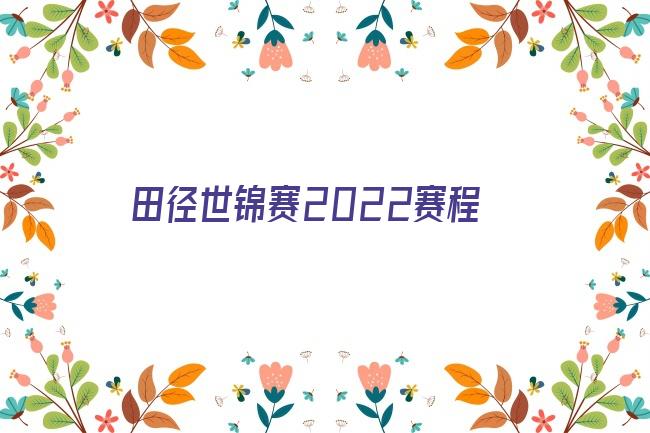 田径世锦赛2022赛程